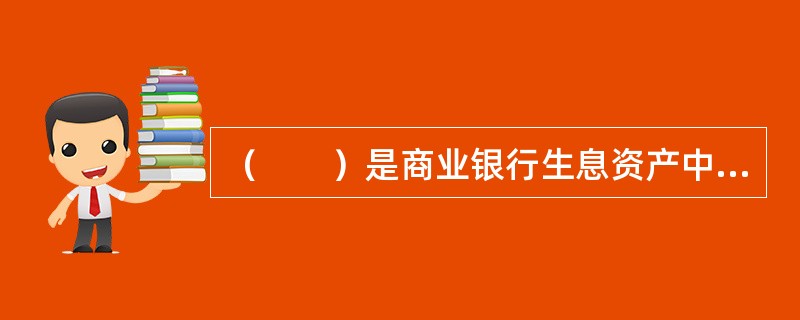 （　　）是商业银行生息资产中...